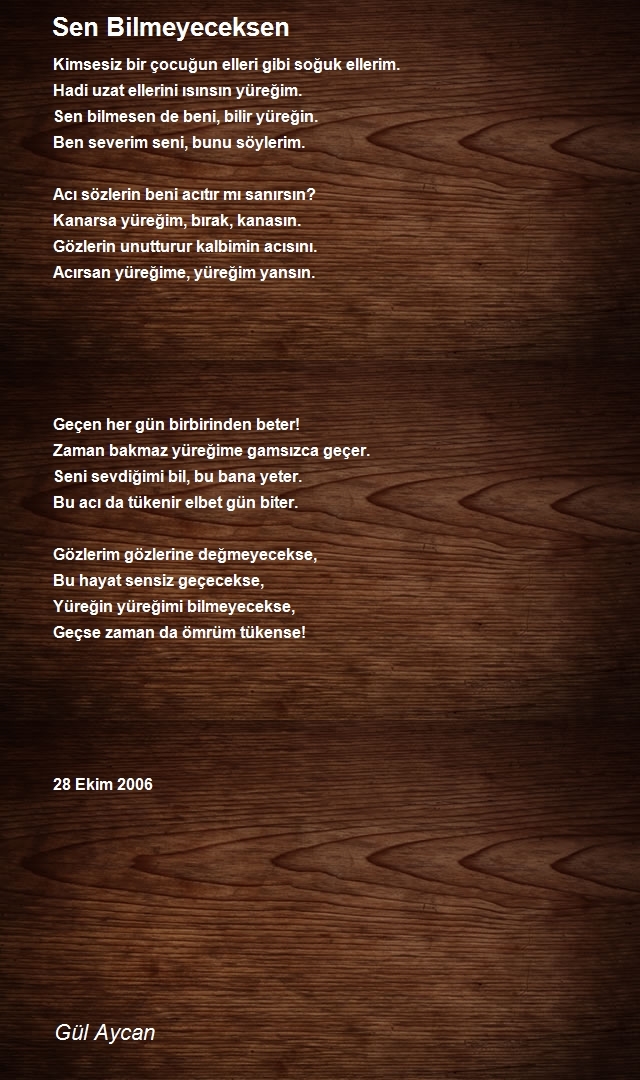 Sen Bilmeyeceksen

Kimsesiz bir çocuğun elleri gibi soğuk ellerim.
Hadi uzat ellerini ısınsın yüreğim.
Sen bilmesen de beni, bilir yüreğin.
Ben severim seni, bunu söylerim.

Acı sözlerin beni acıtır mı sanırsın?
Kanarsa yüreğim, bırak, kanasın.
Gözlerin unutturur kalbimin acısını.
Acırsan yüreğime, yüreğim yansın.

Geçen her gün birbirinden beter!
Zaman bakmaz yüreğime gamsızca geçer.
Seni sevdiğimi bil, bu bana yeter.
Bu acı da tükenir elbet gün biter.

Gözlerim gözlerine değmeyecekse,
Bu hayat sensiz geçecekse,
Yüreğin yüreğimi bilmeyecekse,
Geçse zaman da ömrüm tükense!

28 Ekim 2006

Gül Aycan